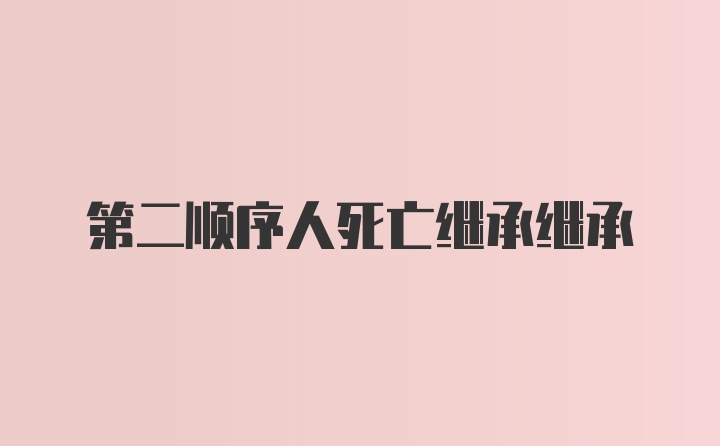 第二顺序人死亡继承继承